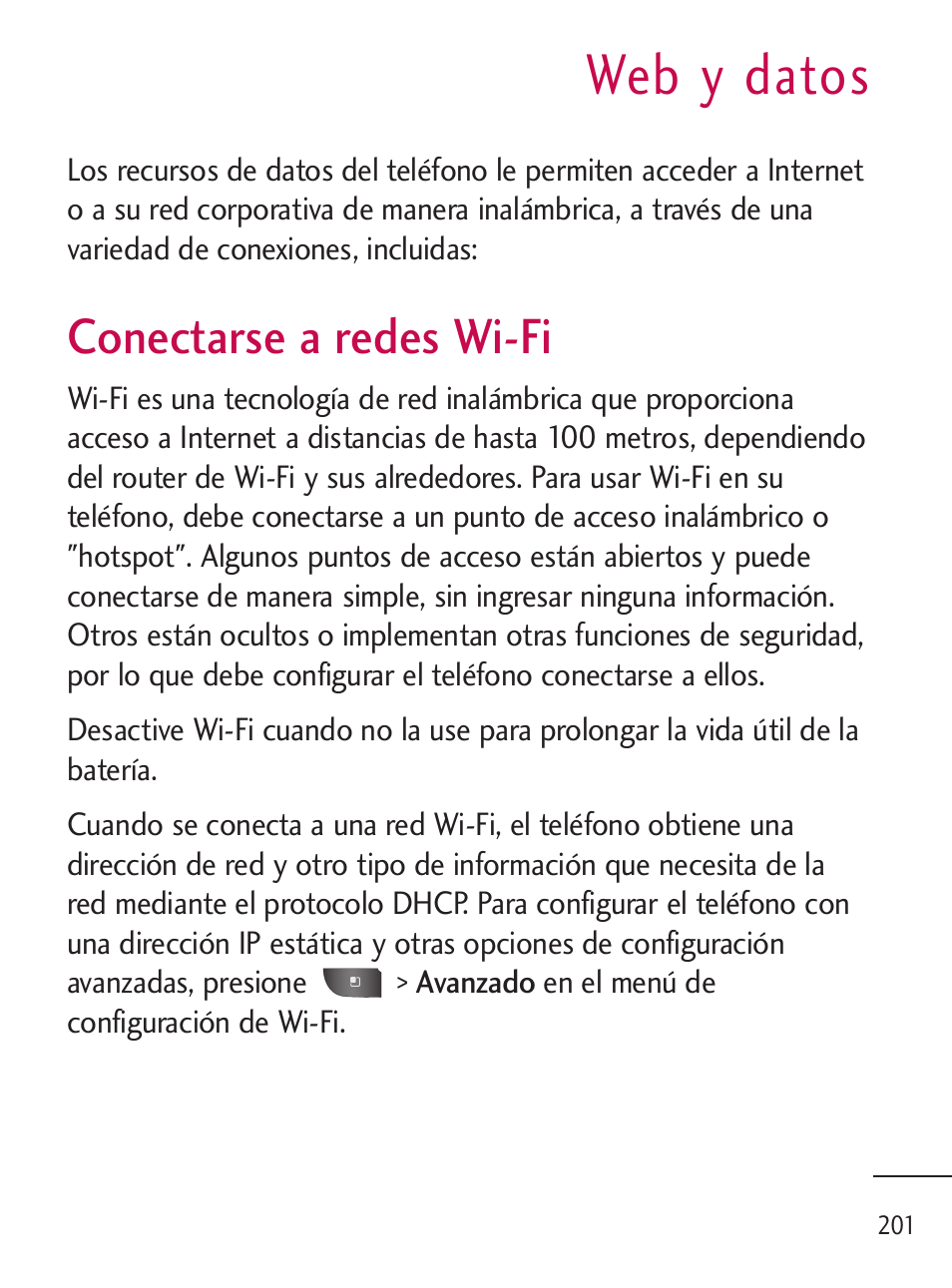 Web y datos

Los recursos de datos del teléfono le permiten acceder a Internet o a su red corporativa de manera inalámbrica, a través de una variedad de conexiones, incluidas:

Conectarse a redes Wi-Fi

Wi-Fi es una tecnología de red inalámbrica que proporciona acceso a Internet a distancias de hasta 100 metros, dependiendo del router de Wi-Fi y sus alrededores. Para usar Wi-Fi en su teléfono, debe conectarse a un punto de acceso inalámbrico o "hotspot". Algunos puntos de acceso están abiertos y puede conectarse de manera simple, sin ingresar ninguna información. Otros están ocultos o implementan otras funciones de seguridad, por lo que debe configurar el teléfono conectarse a ellos.

Desactive Wi-Fi cuando no la use para prolongar la vida útil de la batería.

Cuando se conecta a una red Wi-Fi, el teléfono obtiene una dirección de red y otro tipo de información que necesita de la red mediante el protocolo DHCP. Para configurar el teléfono con una dirección IP estática y otras opciones de configuración avanzadas, presione > Avanzado en el menú de configuración de Wi-Fi.

201